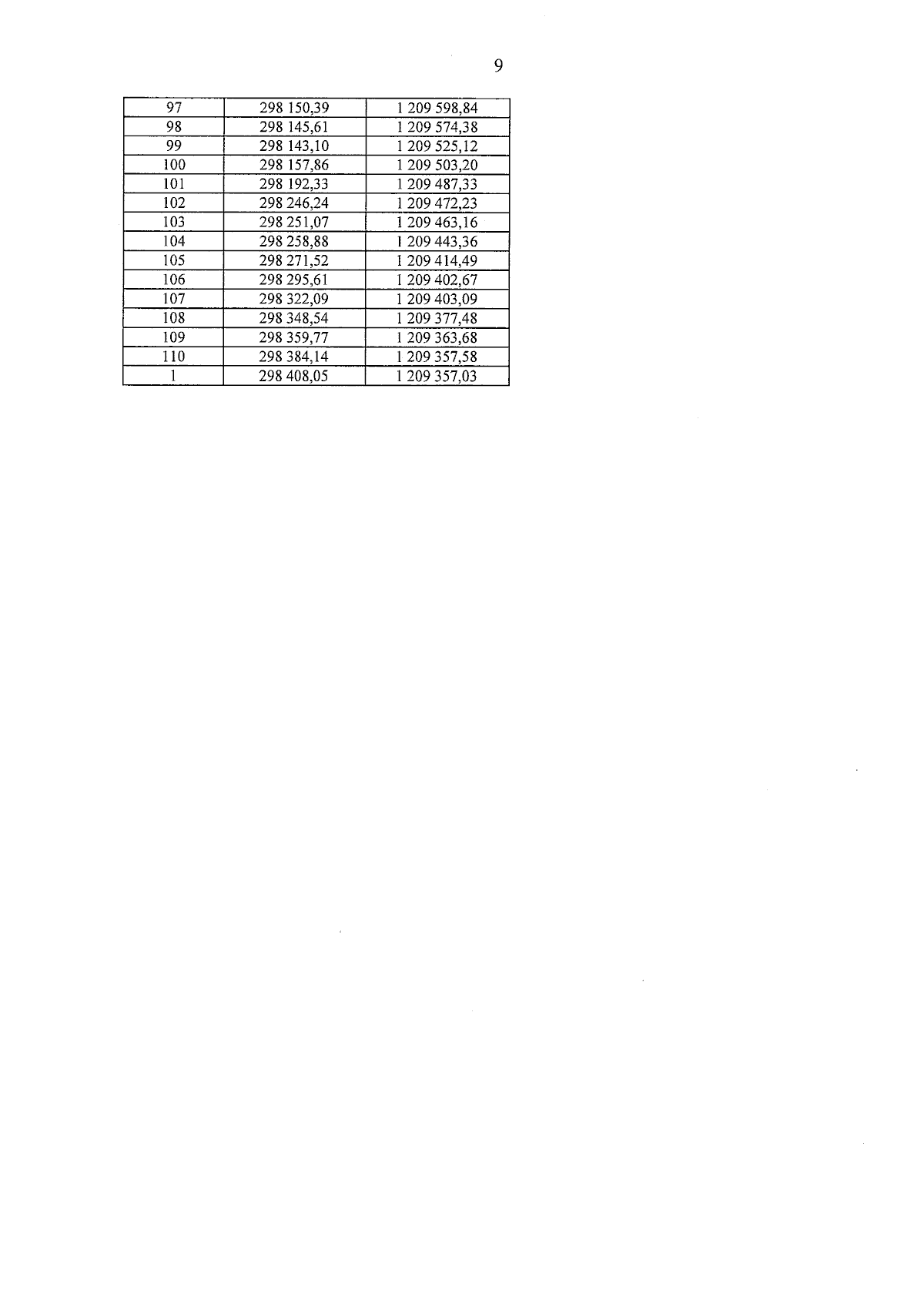 9

| 97 | 298 150,39 | 1 209 598,84 |
|---|---|---|
| 98 | 298 145,61 | 1 209 574,38 |
| 99 | 298 143,10 | 1 209 525,12 |
| 100 | 298 157,86 | 1 209 503,20 |
| 101 | 298 192,33 | 1 209 487,33 |
| 102 | 298 246,24 | 1 209 472,23 |
| 103 | 298 251,07 | 1 209 463,16 |
| 104 | 298 258,88 | 1 209 443,36 |
| 105 | 298 271,52 | 1 209 414,49 |
| 106 | 298 295,61 | 1 209 402,67 |
| 107 | 298 322,09 | 1 209 403,09 |
| 108 | 298 348,54 | 1 209 377,48 |
| 109 | 298 359,77 | 1 209 363,68 |
| 110 | 298 384,14 | 1 209 357,58 |
| 1 | 298 408,05 | 1 209 357,03 |